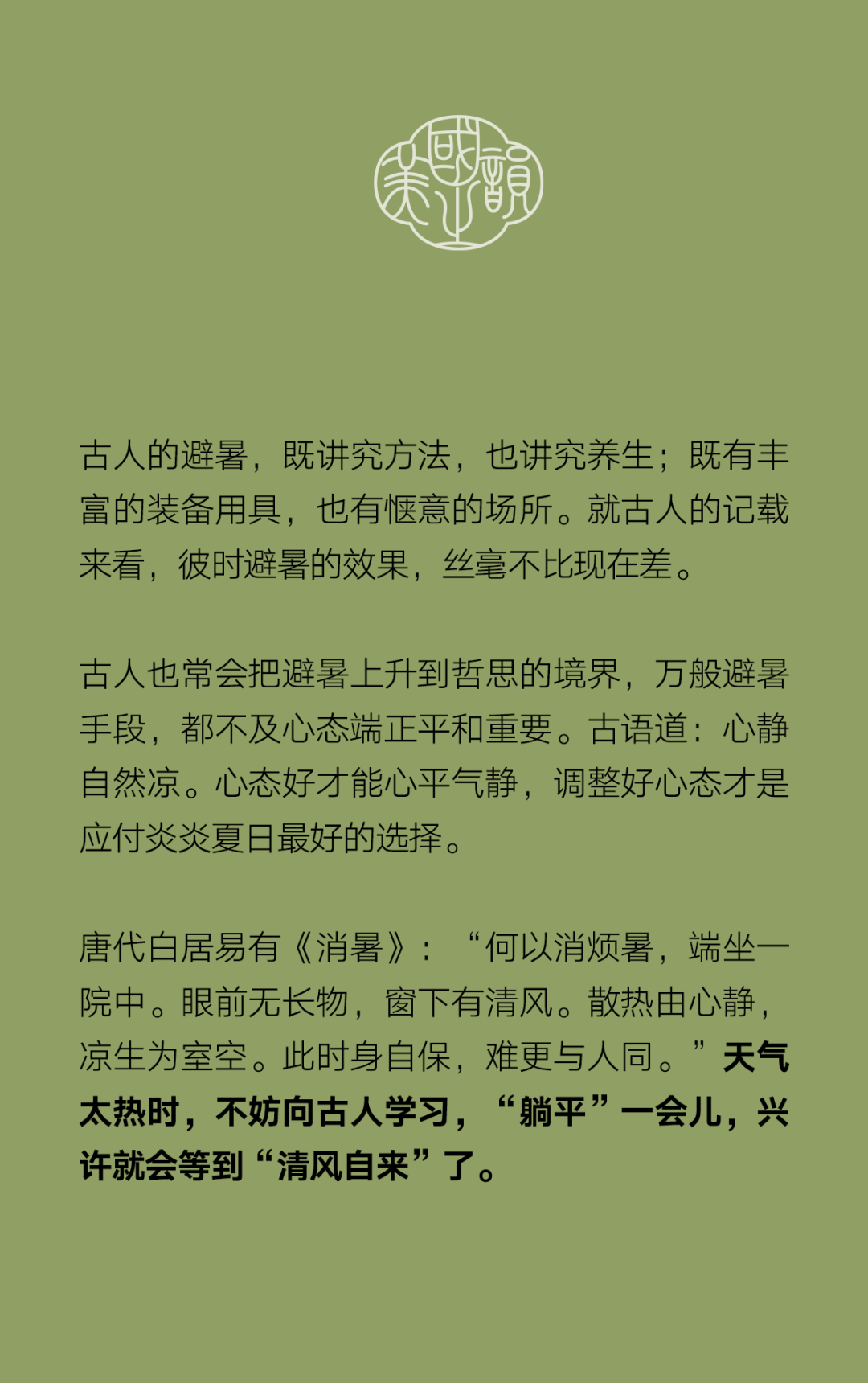 古人的避暑，既讲究方法，也讲究养生；既有丰富的装备用具，也有惬意的场所。就古人的记载来看，彼时避暑的效果，丝毫不比现在差。

古人也常会把避暑上升到哲思的境界，万般避暑手段，都不及心态端正平和重要。古语道：心静自然凉。心态好才能心平气静，调整好心态才是应付炎炎夏日最好的选择。

唐代白居易有《消暑》：“何以消烦暑，端坐一院中。眼前无长物，窗下有清风。散热由心静，凉生为室空。此时身自保，难更与人同。”天气太热时，不妨向古人学习，“躺平”一会儿，兴许就会等到“清风自来”了。